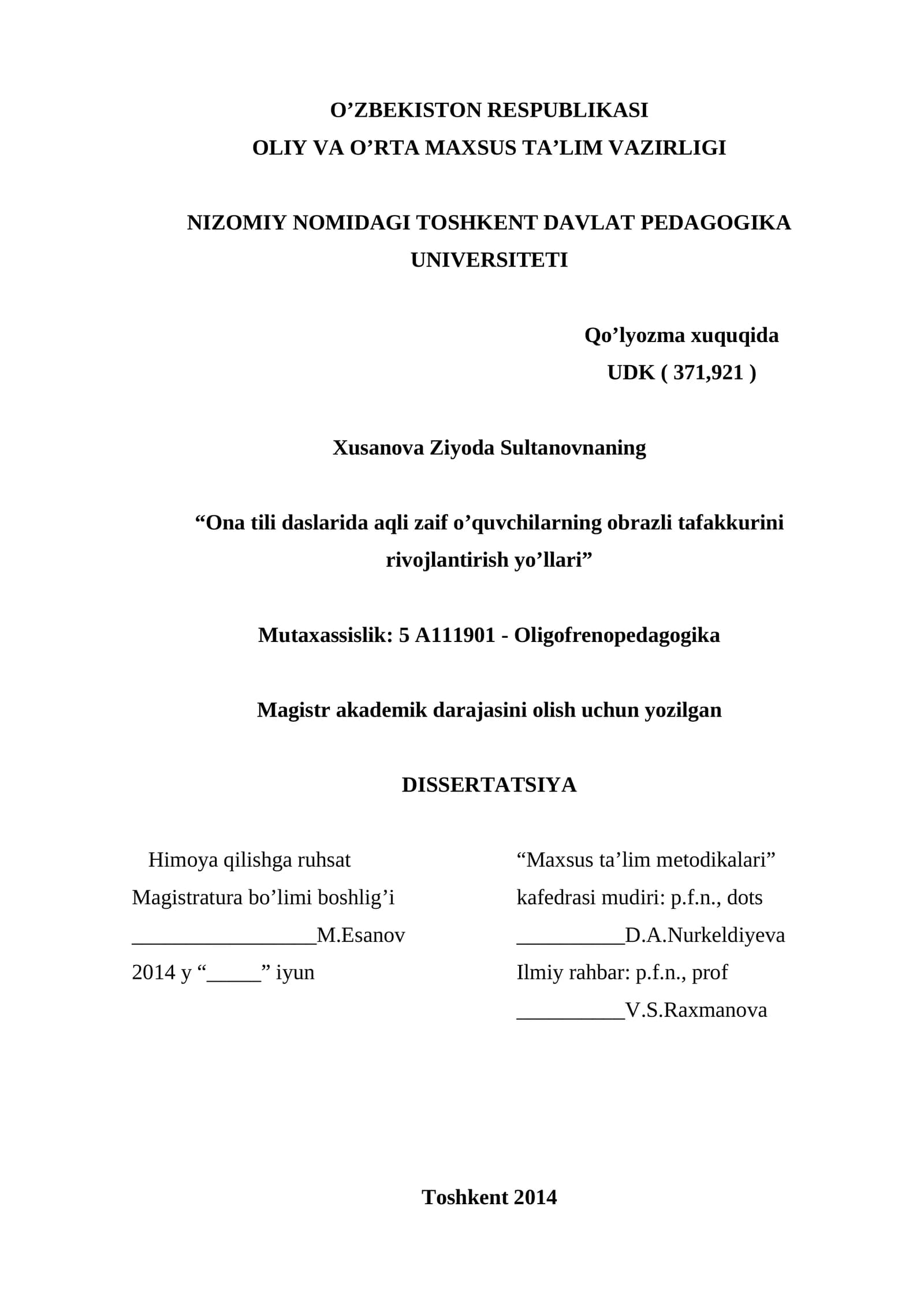 O'ZBEKISTON RESPUBLIKASI
OLIY VA O'RTA MAXSUS TA'LIM VAZIRLIGI

NIZOMIY NOMIDAGI TOSHKENT DAVLAT PEDAGOGIKA UNIVERSITETI

Qo'lyozma xuquqida
UDK ( 371,921 )

Xusanova Ziyoda Sultanovnaning

"Ona tili daslarida aqli zaif o'quvchilarning obrazli tafakkurini rivojlantirish yo'llari"

Mutaxassislik: 5 A111901 - Oligofrenopedagogika

Magistr akademik darajasini olish uchun yozilgan

DISSERTATSIYA

Himoya qilishga ruhsat
Magistratura bo'limi boshlig'i
____M.Esanov
2014 y "____" iyun

"Maxsus ta'lim metodikalari"
kafedrasi mudiri: p.f.n., dots
____D.A.Nurkeldiyeva
Ilmiy rahbar: p.f.n., prof
____V.S.Raxmanova

Toshkent 2014